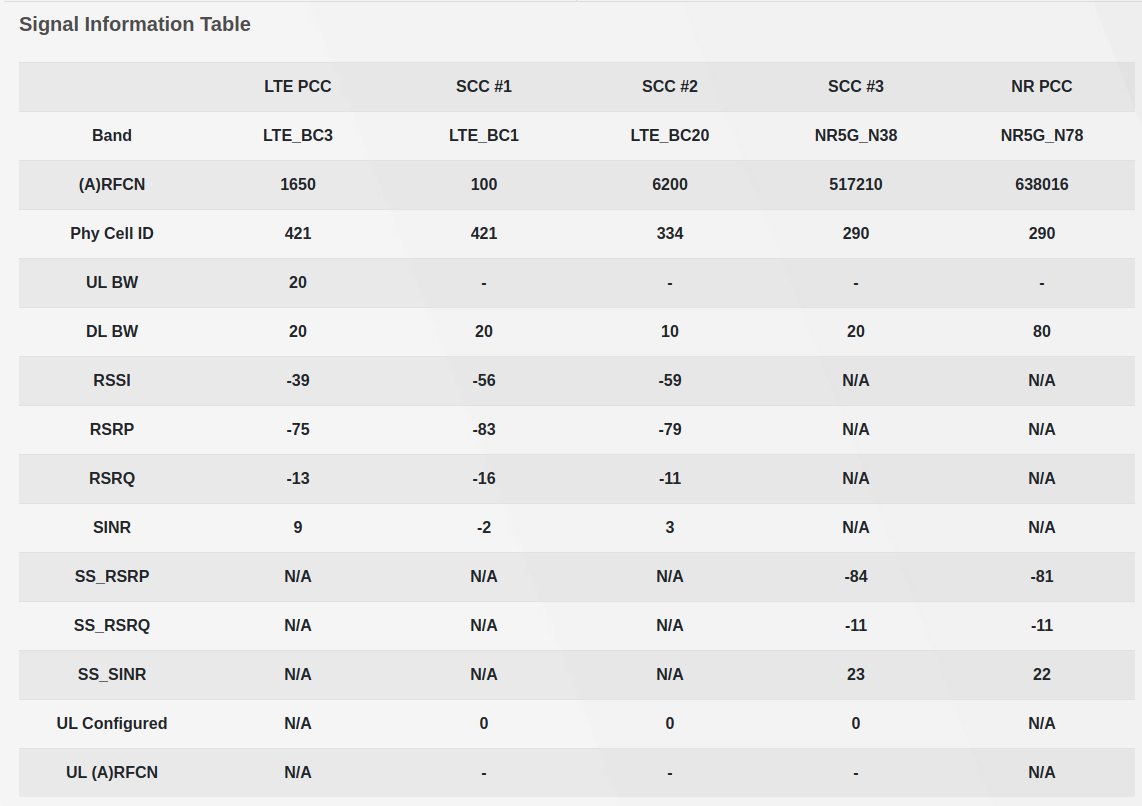 Signal Information Table

| | LTE PCC | SCC #1 | SCC #2 | SCC #3 | NR PCC |
|---|---|---|---|---|---|
| Band | LTE_BC3 | LTE_BC1 | LTE_BC20 | NR5G_N38 | NR5G_N78 |
| (A)RFCN | 1650 | 100 | 6200 | 517210 | 638016 |
| Phy Cell ID | 421 | 421 | 334 | 290 | 290 |
| UL BW | 20 | - | - | - | - |
| DL BW | 20 | 20 | 10 | 20 | 80 |
| RSSI | -39 | -56 | -59 | N/A | N/A |
| RSRP | -75 | -83 | -79 | N/A | N/A |
| RSRQ | -13 | -16 | -11 | N/A | N/A |
| SINR | 9 | -2 | 3 | N/A | N/A |
| SS_RSRP | N/A | N/A | N/A | -84 | -81 |
| SS_RSRQ | N/A | N/A | N/A | -11 | -11 |
| SS_SINR | N/A | N/A | N/A | 23 | 22 |
| UL Configured | N/A | 0 | 0 | 0 | N/A |
| UL (A)RFCN | N/A | - | - | - | N/A |